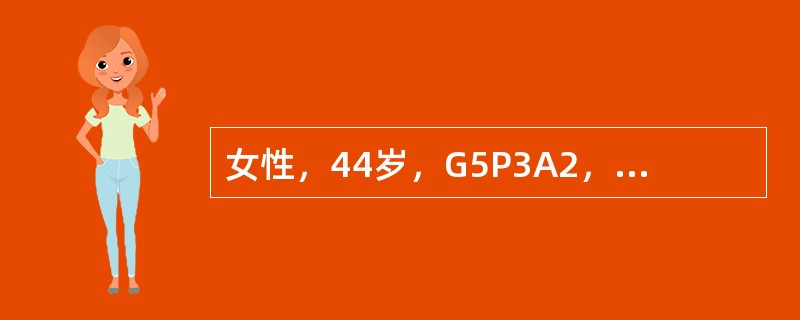 女性，44岁，G5P3A2，...